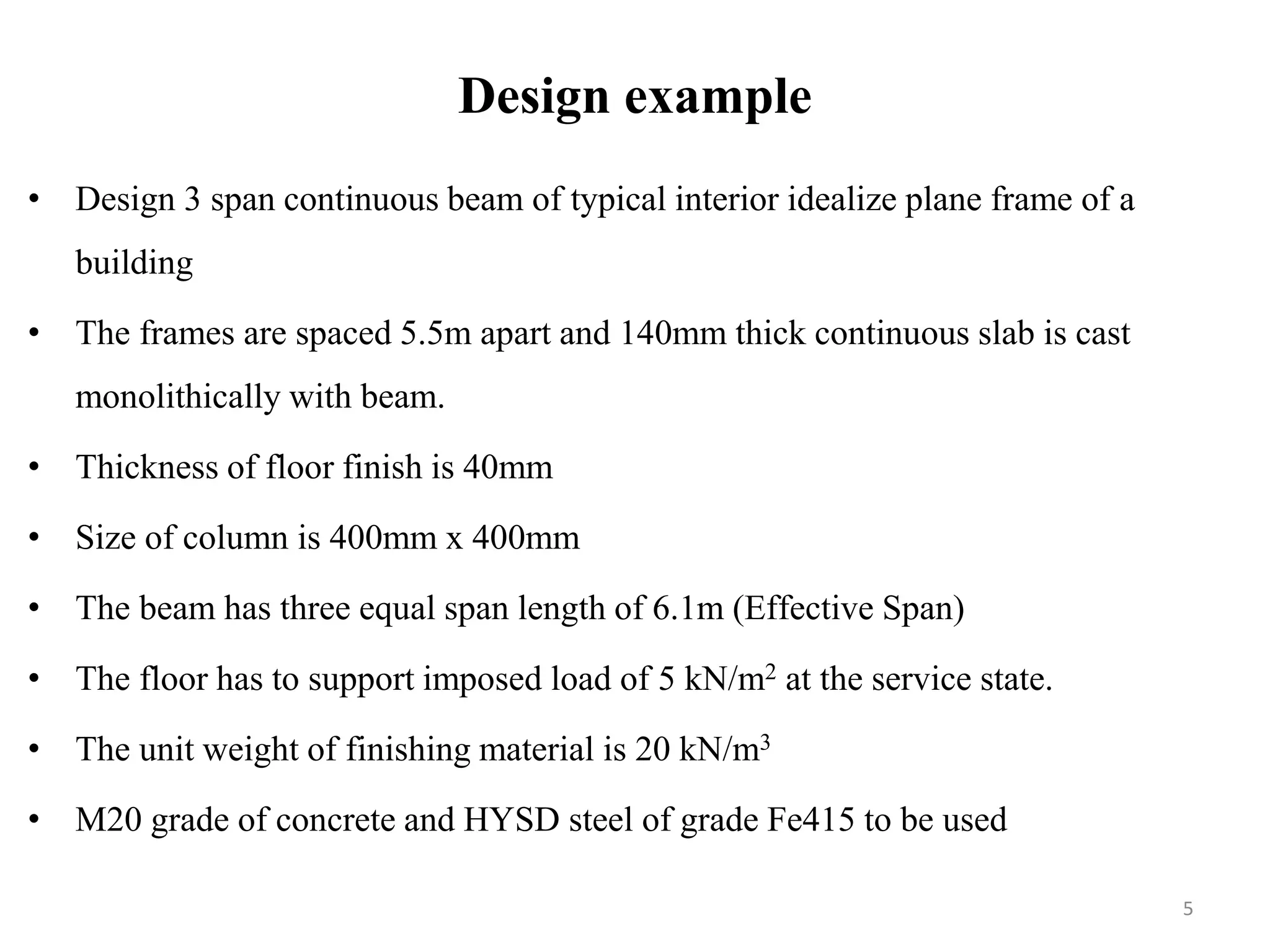 Design example

• Design 3 span continuous beam of typical interior idealize plane frame of a building

• The frames are spaced 5.5m apart and 140mm thick continuous slab is cast monolithically with beam.

• Thickness of floor finish is 40mm

• Size of column is 400mm x 400mm

• The beam has three equal span length of 6.1m (Effective Span)

• The floor has to support imposed load of 5 kN/m$^2$ at the service state.

• The unit weight of finishing material is 20 kN/m$^3$

• M20 grade of concrete and HYSD steel of grade Fe415 to be used

5